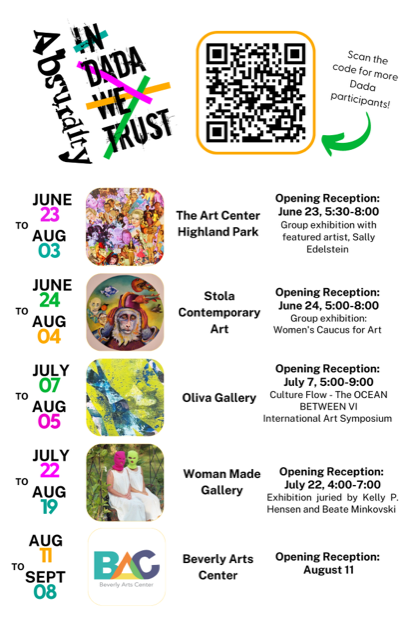 Absurdity
IN DADA WE TRUST

Scan the code for more Dada participants!

JUNE 23 TO AUG 03

The Art Center Highland Park

Opening Reception: June 23, 5:30-8:00
Group exhibition with featured artist, Sally Edelstein

JUNE 24 TO AUG 04

Stola Contemporary Art

Opening Reception: June 24, 5:00-8:00
Group exhibition: Women's Caucus for Art

JULY 07 TO AUG 05

Oliva Gallery

Opening Reception: July 7, 5:00-9:00
Culture Flow - The OCEAN BETWEEN VI International Art Symposium

JULY 22 TO AUG 19

Woman Made Gallery

Opening Reception: July 22, 4:00-7:00
Exhibition juried by Kelly P. Hensen and Beate Minkovski

AUG 11 TO SEPT 08

BAC
Beverly Arts Center

Beverly Arts Center

Opening Reception: August 11